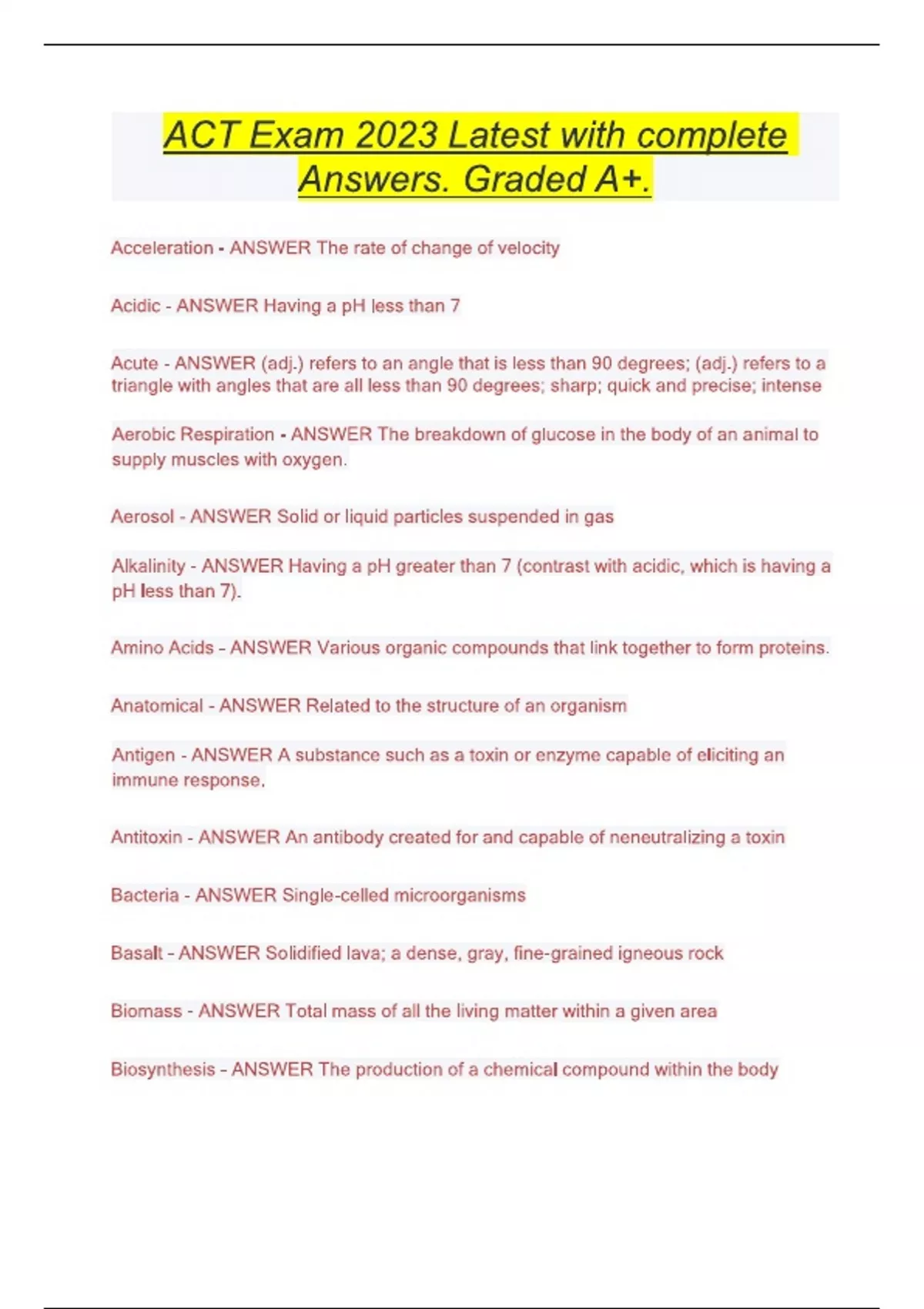 ACT Exam 2023 Latest with complete Answers. Graded A+.

Acceleration - ANSWER The rate of change of velocity

Acidic - ANSWER Having a pH less than 7

Acute - ANSWER (adj.) refers to an angle that is less than 90 degrees; (adj.) refers to a triangle with angles that are all less than 90 degrees; sharp; quick and precise; intense

Aerobic Respiration - ANSWER The breakdown of glucose in the body of an animal to supply muscles with oxygen.

Aerosol - ANSWER Solid or liquid particles suspended in gas

Alkalinity - ANSWER Having a pH greater than 7 (contrast with acidic, which is having a pH less than 7).

Amino Acids - ANSWER Various organic compounds that link together to form proteins.

Anatomical - ANSWER Related to the structure of an organism

Antigen - ANSWER A substance such as a toxin or enzyme capable of eliciting an immune response.

Antitoxin - ANSWER An antibody created for and capable of neneutralizing a toxin

Bacteria - ANSWER Single-celled microorganisms

Basalt - ANSWER Solidified lava; a dense, gray, fine-grained igneous rock

Biomass - ANSWER Total mass of all the living matter within a given area

Biosynthesis - ANSWER The production of a chemical compound within the body